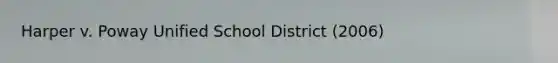 Harper v. Poway Unified School District (2006)